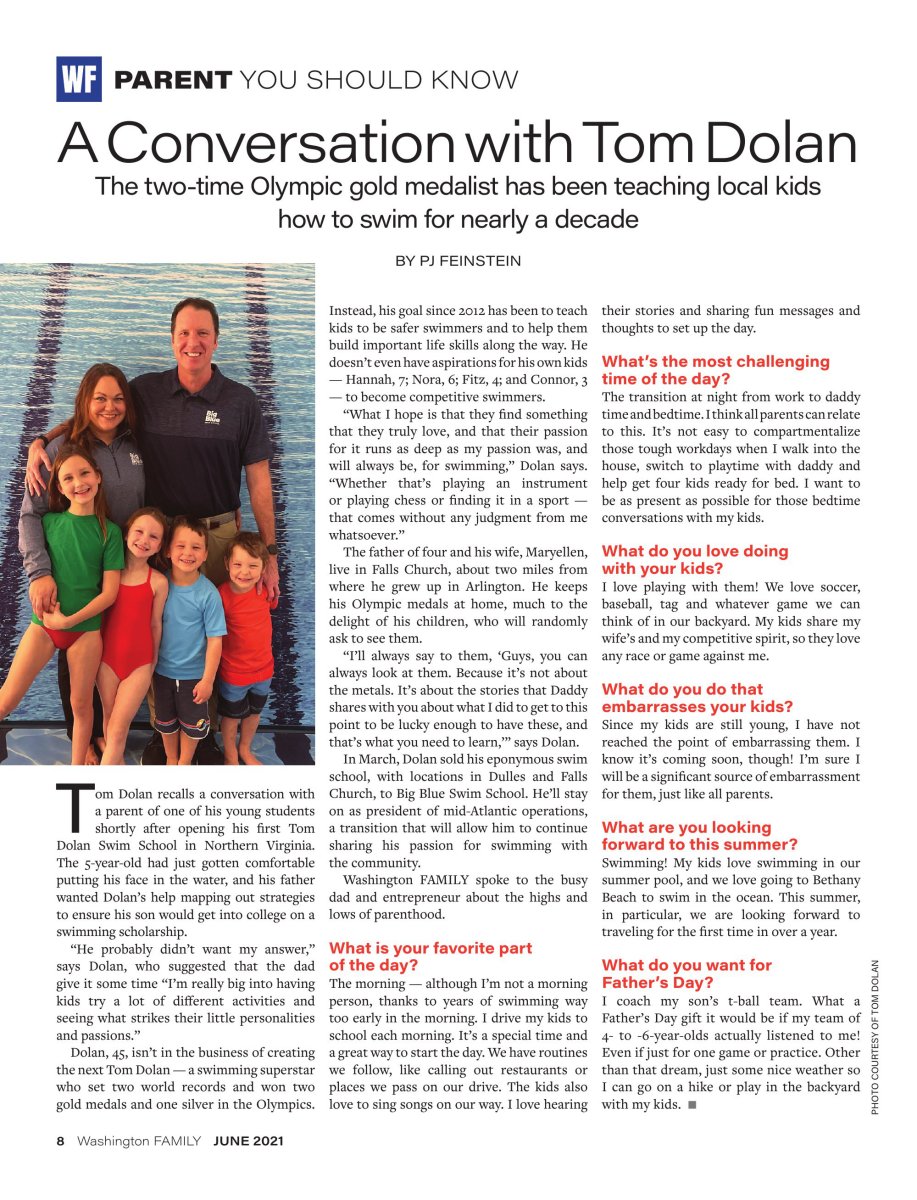 WF PARENT YOU SHOULD KNOW

A Conversation with Tom Dolan

The two-time Olympic gold medalist has been teaching local kids how to swim for nearly a decade

BY PJ FEINSTEIN

Big Blue

Tom Dolan recalls a conversation with a parent of one of his young students shortly after opening his first Tom Dolan Swim School in Northern Virginia. The 5-year-old had just gotten comfortable putting his face in the water, and his father wanted Dolan's help mapping out strategies to ensure his son would get into college on a swimming scholarship.

"He probably didn't want my answer," says Dolan, who suggested that the dad give it some time "I'm really big into having kids try a lot of different activities and seeing what strikes their little personalities and passions."

Dolan, 45, isn't in the business of creating the next Tom Dolan — a swimming superstar who set two world records and won two gold medals and one silver in the Olympics. Instead, his goal since 2012 has been to teach kids to be safer swimmers and to help them build important life skills along the way. He doesn't even have aspirations for his own kids — Hannah, 7; Nora, 6; Fitz, 4; and Connor, 3 — to become competitive swimmers.

"What I hope is that they find something that they truly love, and that their passion for it runs as deep as my passion was, and will always be, for swimming," Dolan says. "Whether that's playing an instrument or playing chess or finding it in a sport — that comes without any judgment from me whatsoever."

The father of four and his wife, Maryellen, live in Falls Church, about two miles from where he grew up in Arlington. He keeps his Olympic medals at home, much to the delight of his children, who will randomly ask to see them.

"I'll always say to them, 'Guys, you can always look at them. Because it's not about the metals. It's about the stories that Daddy shares with you about what I did to get to this point to be lucky enough to have these, and that's what you need to learn,'" says Dolan.

In March, Dolan sold his eponymous swim school, with locations in Dulles and Falls Church, to Big Blue Swim School. He'll stay on as president of mid-Atlantic operations, a transition that will allow him to continue sharing his passion for swimming with the community.

Washington FAMILY spoke to the busy dad and entrepreneur about the highs and lows of parenthood.

What is your favorite part of the day?
The morning — although I'm not a morning person, thanks to years of swimming way too early in the morning. I drive my kids to school each morning. It's a special time and a great way to start the day. We have routines we follow, like calling out restaurants or places we pass on our drive. The kids also love to sing songs on our way. I love hearing their stories and sharing fun messages and thoughts to set up the day.

What's the most challenging time of the day?
The transition at night from work to daddy time and bedtime. I think all parents can relate to this. It's not easy to compartmentalize those tough workdays when I walk into the house, switch to playtime with daddy and help get four kids ready for bed. I want to be as present as possible for those bedtime conversations with my kids.

What do you love doing with your kids?
I love playing with them! We love soccer, baseball, tag and whatever game we can think of in our backyard. My kids share my wife's and my competitive spirit, so they love any race or game against me.

What do you do that embarrasses your kids?
Since my kids are still young, I have not reached the point of embarrassing them. I know it's coming soon, though! I'm sure I will be a significant source of embarrassment for them, just like all parents.

What are you looking forward to this summer?
Swimming! My kids love swimming in our summer pool, and we love going to Bethany Beach to swim in the ocean. This summer, in particular, we are looking forward to traveling for the first time in over a year.

What do you want for Father's Day?
I coach my son's t-ball team. What a Father's Day gift it would be if my team of 4- to -6-year-olds actually listened to me! Even if just for one game or practice. Other than that dream, just some nice weather so I can go on a hike or play in the backyard with my kids. ■

PHOTO COURTESY OF TOM DOLAN

8 Washington FAMILY JUNE 2021